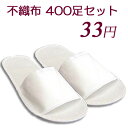 不織布 400足セット
33円